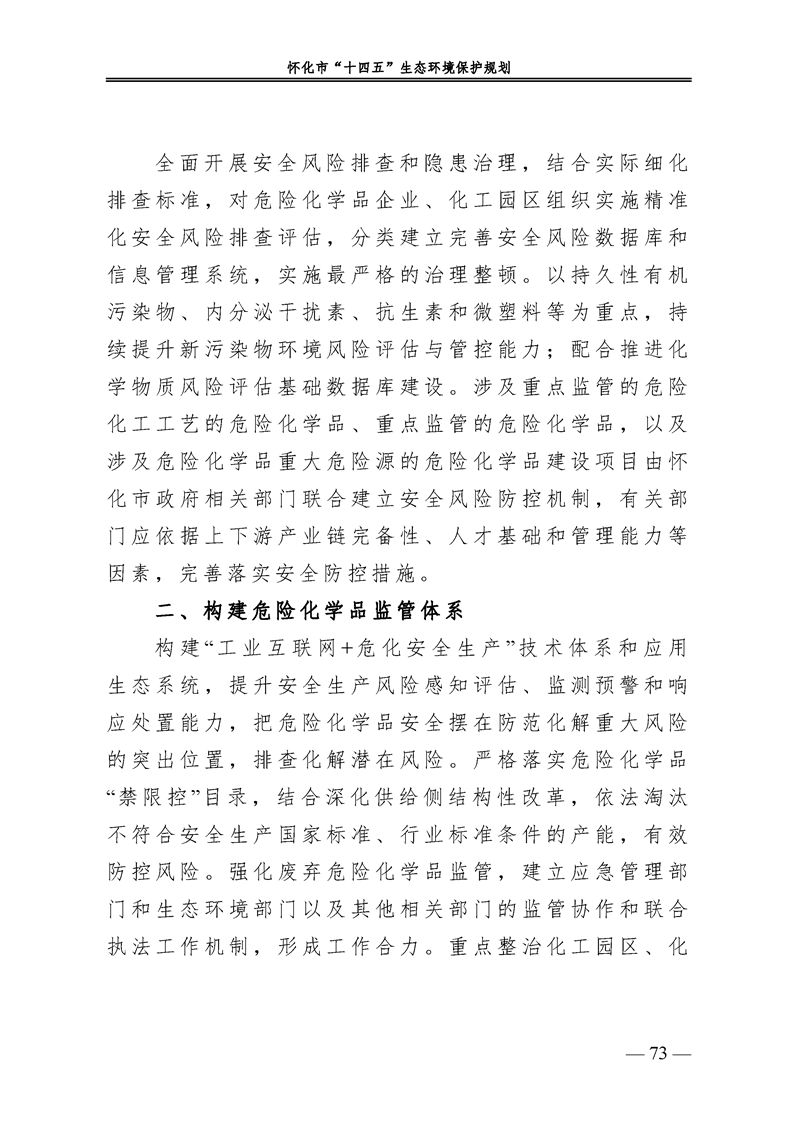 怀化市“十四五”生态环境保护规划

全面开展安全风险排查和隐患治理，结合实际细化排查标准，对危险化学品企业、化工园区组织实施精准化安全风险排查评估，分类建立完善安全风险数据库和信息管理系统，实施最严格的治理整顿。以持久性有机污染物、内分泌干扰素、抗生素和微塑料等为重点，持续提升新污染物环境风险评估与管控能力；配合推进化学物质风险评估基础数据库建设。涉及重点监管的危险化工工艺的危险化学品、重点监管的危险化学品，以及涉及危险化学品重大危险源的危险化学品建设项目由怀化市政府相关部门联合建立安全风险防控机制，有关部门应依据上下游产业链完备性、人才基础和管理能力等因素，完善落实安全防控措施。

二、构建危险化学品监管体系

构建“工业互联网+危化安全生产”技术体系和应用生态系统，提升安全生产风险感知评估、监测预警和响应处置能力，把危险化学品安全摆在防范化解重大风险的突出位置，排查化解潜在风险。严格落实危险化学品“禁限控”目录，结合深化供给侧结构性改革，依法淘汰不符合安全生产国家标准、行业标准条件的产能，有效防控风险。强化废弃危险化学品监管，建立应急管理部门和生态环境部门以及其他相关部门的监管协作和联合执法工作机制，形成工作合力。重点整治化工园区、化

— 73 —